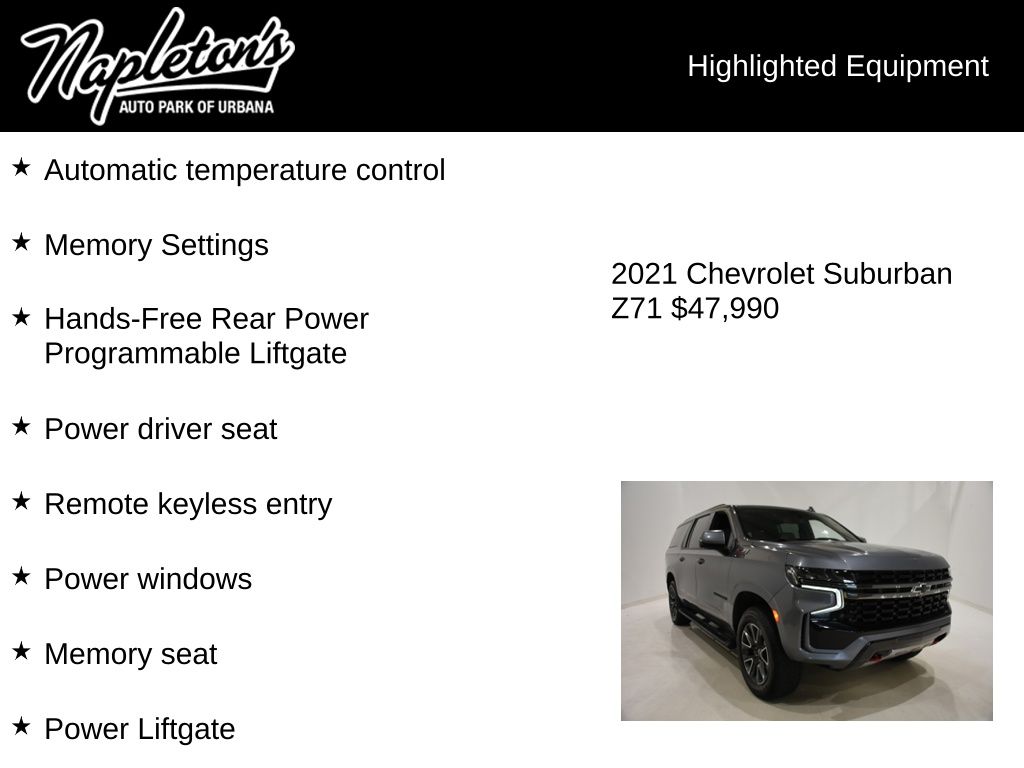 Napleton's
AUTO PARK OF URBANA

Highlighted Equipment

★ Automatic temperature control

★ Memory Settings

★ Hands-Free Rear Power Programmable Liftgate

★ Power driver seat

★ Remote keyless entry

★ Power windows

★ Memory seat

★ Power Liftgate

2021 Chevrolet Suburban Z71 $47,990